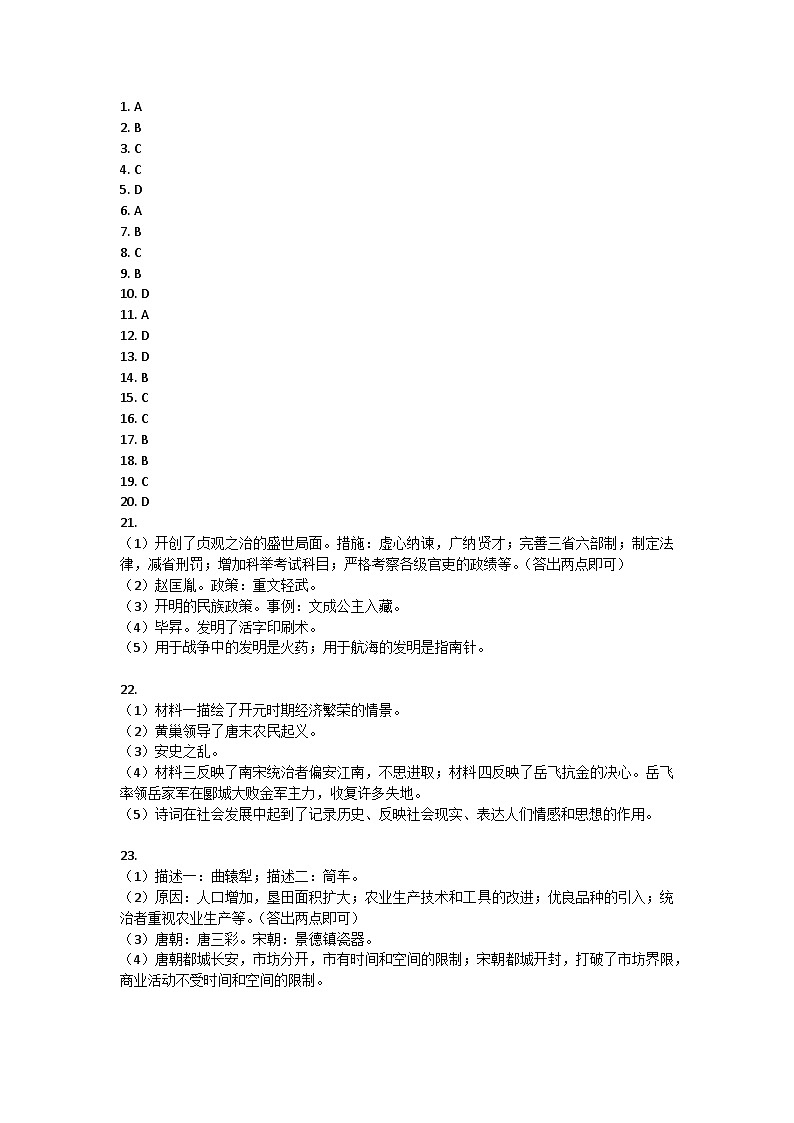 1. A
2. B
3. C
4. C
5. D
6. A
7. B
8. C
9. B
10. D
11. A
12. D
13. D
14. B
15. C
16. C
17. B
18. B
19. C
20. D
21.
（1）开创了贞观之治的盛世局面。措施：虚心纳谏，广纳贤才；完善三省六部制；制定法律，减省刑罚；增加科举考试科目；严格考察各级官吏的政绩等。（答出两点即可）
（2）赵匡胤。政策：重文轻武。
（3）开明的民族政策。事例：文成公主入藏。
（4）毕昇。发明了活字印刷术。
（5）用于战争中的发明是火药；用于航海的发明是指南针。

22.
（1）材料一描绘了开元时期经济繁荣的情景。
（2）黄巢领导了唐末农民起义。
（3）安史之乱。
（4）材料三反映了南宋统治者偏安江南，不思进取；材料四反映了岳飞抗金的决心。岳飞率领岳家军在郾城大败金军主力，收复许多失地。
（5）诗词在社会发展中起到了记录历史、反映社会现实、表达人们情感和思想的作用。

23.
（1）描述一：曲辕犁；描述二：筒车。
（2）原因：人口增加，垦田面积扩大；农业生产技术和工具的改进；优良品种的引入；统治者重视农业生产等。（答出两点即可）
（3）唐朝：唐三彩。宋朝：景德镇瓷器。
（4）唐朝都城长安，市坊分开，市有时间和空间的限制；宋朝都城开封，打破了市坊界限，商业活动不受时间和空间的限制。